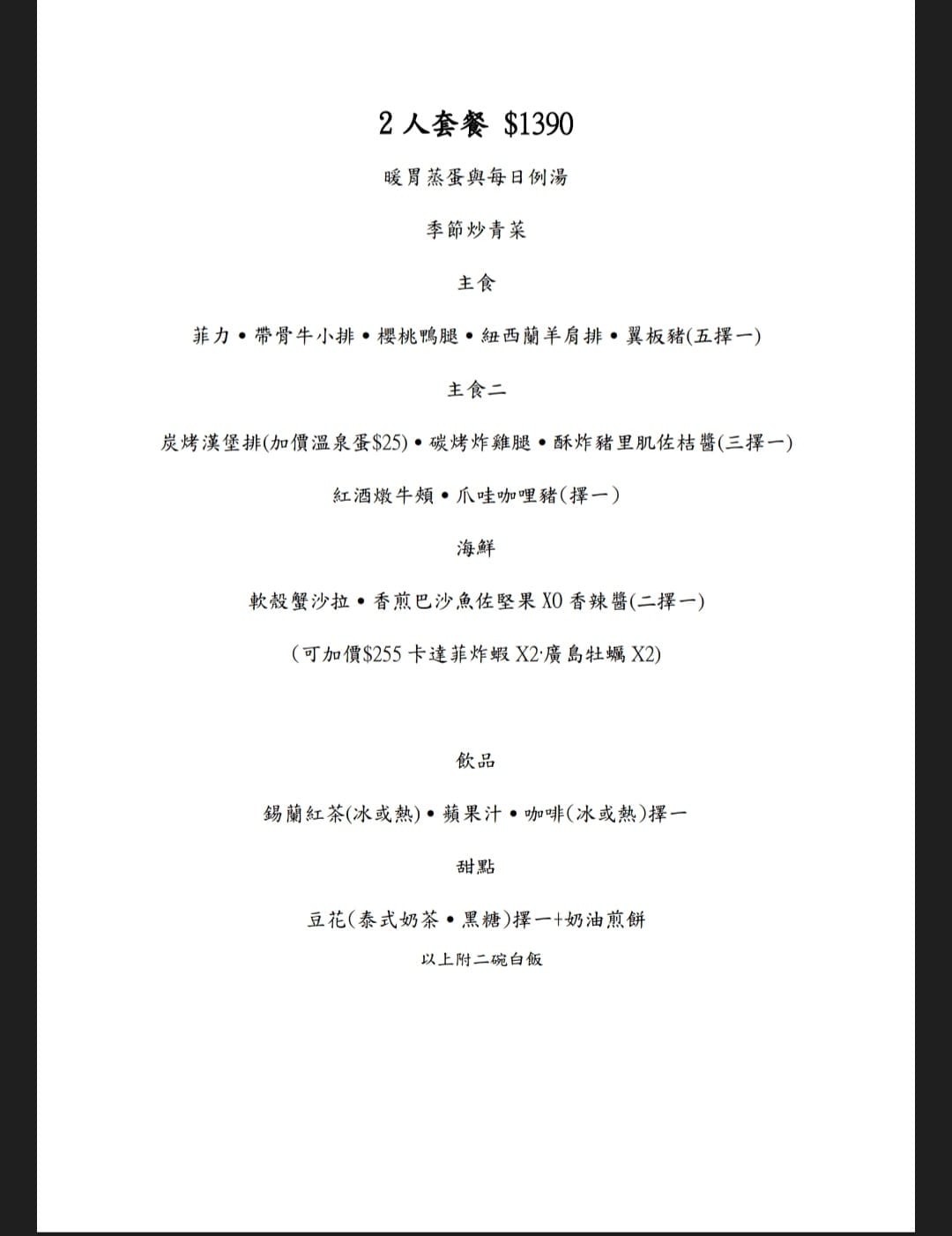 2 人套餐 $1390

暖胃蒸蛋與每日例湯

季節炒青菜

主食

菲力 • 帶骨牛小排 • 櫻桃鴨腿 • 紐西蘭羊肩排 • 翼板豬(五擇一)

主食二

炭烤漢堡排(加價溫泉蛋$25) • 碳烤炸雞腿 • 酥炸豬里肌佐桔醬(三擇一)

紅酒燉牛頰 • 爪哇咖哩豬(擇一)

海鮮

軟殼蟹沙拉 • 香煎巴沙魚佐堅果 XO 香辣醬(二擇一)

(可加價$255 卡達菲炸蝦 X2·廣島牡蠣 X2)

飲品

錫蘭紅茶(冰或熱) • 蘋果汁 • 咖啡(冰或熱)擇一

甜點

豆花(泰式奶茶 • 黑糖)擇一+奶油煎餅

以上附二碗白飯